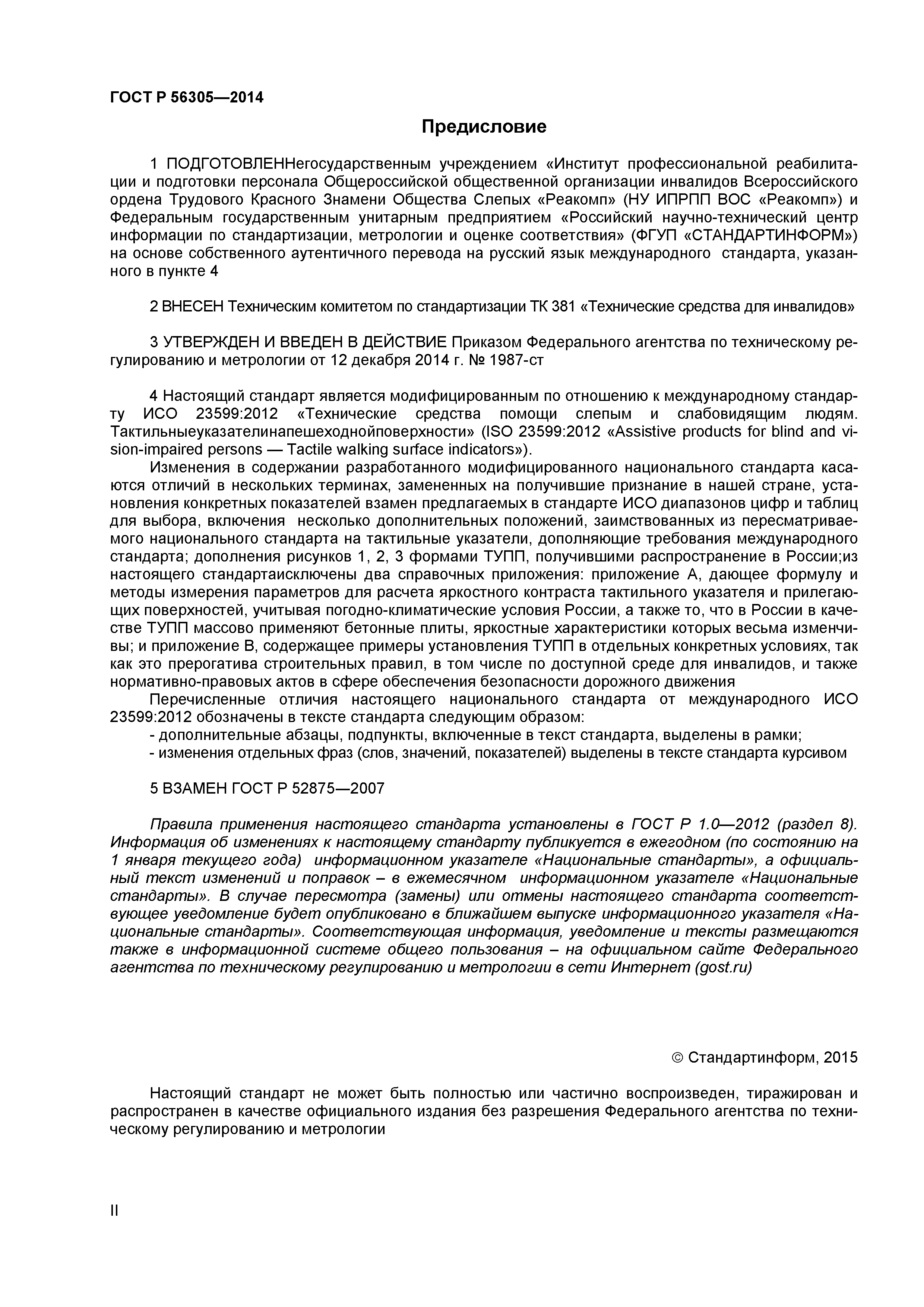 ГОСТ Р 56305—2014

Предисловие

1 ПОДГОТОВЛЕННегосударственным учреждением «Институт профессиональной реабилитации и подготовки персонала Общероссийской общественной организации инвалидов Всероссийского ордена Трудового Красного Знамени Общества Слепых «Реакомп» (НУ ИПРПП ВОС «Реакомп») и Федеральным государственным унитарным предприятием «Российский научно-технический центр информации по стандартизации, метрологии и оценке соответствия» (ФГУП «СТАНДАРТИНФОРМ») на основе собственного аутентичного перевода на русский язык международного стандарта, указанного в пункте 4

2 ВНЕСЕН Техническим комитетом по стандартизации ТК 381 «Технические средства для инвалидов»

3 УТВЕРЖДЕН И ВВЕДЕН В ДЕЙСТВИЕ Приказом Федерального агентства по техническому регулированию и метрологии от 12 декабря 2014 г. № 1987-ст

4 Настоящий стандарт является модифицированным по отношению к международному стандарту ИСО 23599:2012 «Технические средства помощи слепым и слабовидящим людям. Тактильныеуказателинапешеходнойповерхности» (ISO 23599:2012 «Assistive products for blind and vision-impaired persons — Tactile walking surface indicators»).

Изменения в содержании разработанного модифицированного национального стандарта касаются отличий в нескольких терминах, замененных на получившие признание в нашей стране, установления конкретных показателей взамен предлагаемых в стандарте ИСО диапазонов цифр и таблиц для выбора, включения несколько дополнительных положений, заимствованных из пересматриваемого национального стандарта на тактильные указатели, дополняющие требования международного стандарта; дополнения рисунков 1, 2, 3 формами ТУПП, получившими распространение в России;из настоящего стандартаисключены два справочных приложения: приложение А, дающее формулу и методы измерения параметров для расчета яркостного контраста тактильного указателя и прилегающих поверхностей, учитывая погодно-климатические условия России, а также то, что в России в качестве ТУПП массово применяют бетонные плиты, яркостные характеристики которых весьма изменчивы; и приложение В, содержащее примеры установления ТУПП в отдельных конкретных условиях, так как это прерогатива строительных правил, в том числе по доступной среде для инвалидов, и также нормативно-правовых актов в сфере обеспечения безопасности дорожного движения

Перечисленные отличия настоящего национального стандарта от международного ИСО 23599:2012 обозначены в тексте стандарта следующим образом:
- дополнительные абзацы, подпункты, включенные в текст стандарта, выделены в рамки;
- изменения отдельных фраз (слов, значений, показателей) выделены в тексте стандарта курсивом

5 ВЗАМЕН ГОСТ Р 52875—2007

Правила применения настоящего стандарта установлены в ГОСТ Р 1.0—2012 (раздел 8). Информация об изменениях к настоящему стандарту публикуется в ежегодном (по состоянию на 1 января текущего года) информационном указателе «Национальные стандарты», а официальный текст изменений и поправок – в ежемесячном информационном указателе «Национальные стандарты». В случае пересмотра (замены) или отмены настоящего стандарта соответствующее уведомление будет опубликовано в ближайшем выпуске информационного указателя «Национальные стандарты». Соответствующая информация, уведомление и тексты размещаются также в информационной системе общего пользования – на официальном сайте Федерального агентства по техническому регулированию и метрологии в сети Интернет (gost.ru)

© Стандартинформ, 2015

Настоящий стандарт не может быть полностью или частично воспроизведен, тиражирован и распространен в качестве официального издания без разрешения Федерального агентства по техническому регулированию и метрологии

II